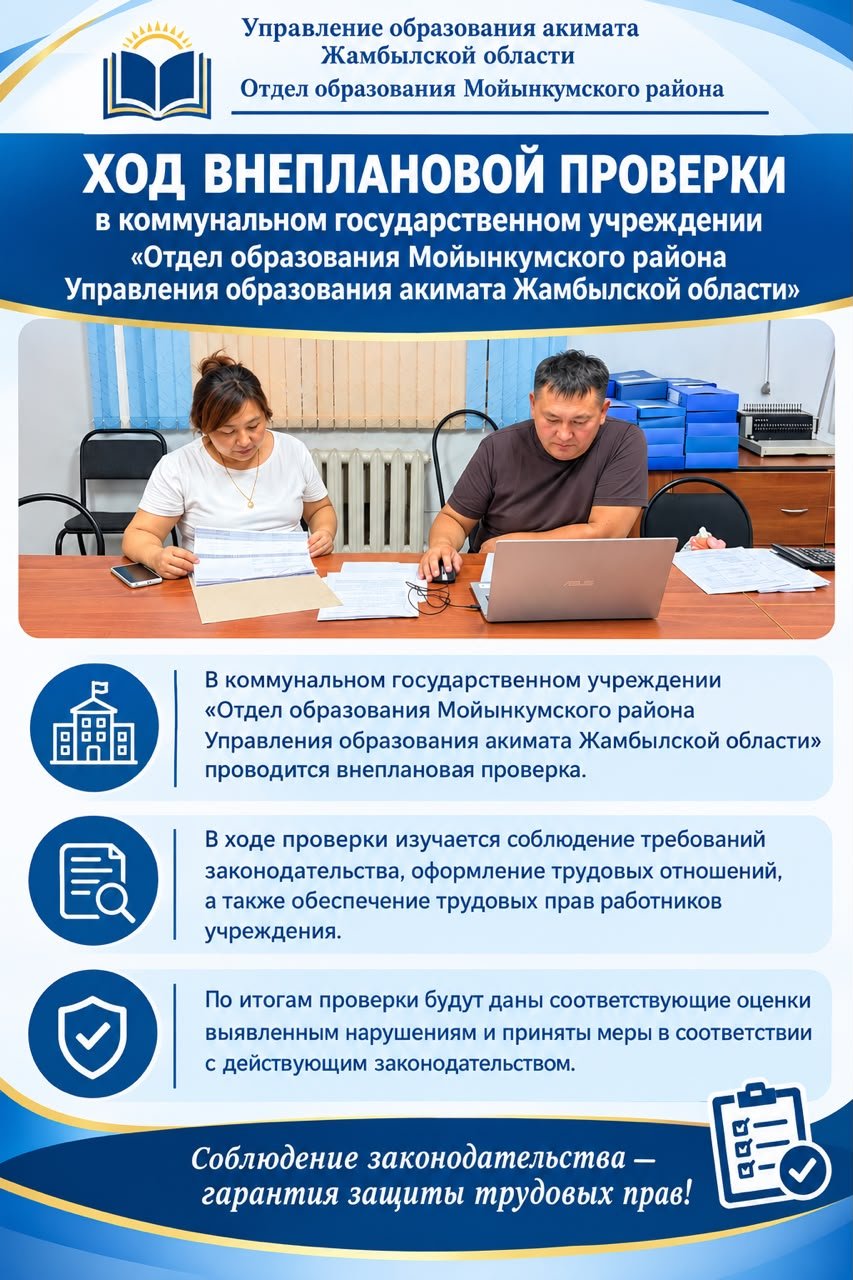 Управление образования акимата Жамбылской области
Отдел образования Мойынкумского района

ХОД ВНЕПЛАНОВОЙ ПРОВЕРКИ
в коммунальном государственном учреждении «Отдел образования Мойынкумского района Управления образования акимата Жамбылской области»

ASUS

В коммунальном государственном учреждении «Отдел образования Мойынкумского района Управления образования акимата Жамбылской области» проводится внеплановая проверка.

В ходе проверки изучается соблюдение требований законодательства, оформление трудовых отношений, а также обеспечение трудовых прав работников учреждения.

По итогам проверки будут даны соответствующие оценки выявленным нарушениям и приняты меры в соответствии с действующим законодательством.

Соблюдение законодательства — гарантия защиты трудовых прав!